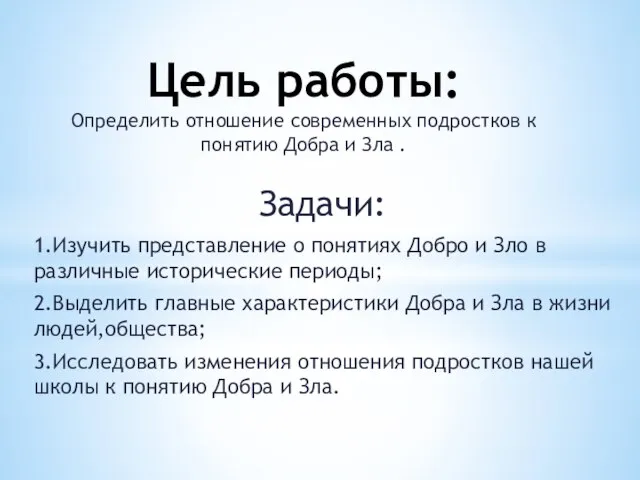 Цель работы:

Определить отношение современных подростков к понятию Добра и Зла .

Задачи:

1.Изучить представление о понятиях Добро и Зло в различные исторические периоды;

2.Выделить главные характеристики Добра и Зла в жизни людей,общества;

3.Исследовать изменения отношения подростков нашей школы к понятию Добра и Зла.